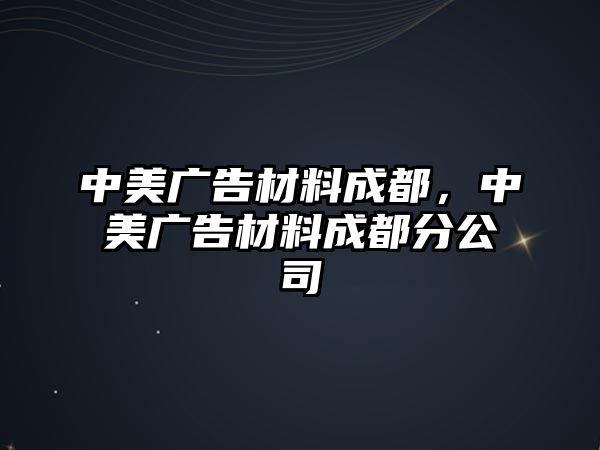 中美广告材料成都，中美广告材料成都分公司